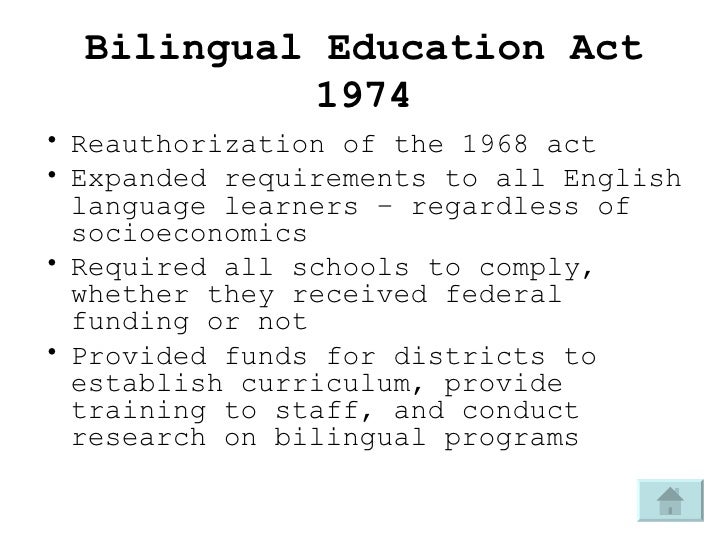 Bilingual Education Act 1974

• Reauthorization of the 1968 act
• Expanded requirements to all English language learners – regardless of socioeconomics
• Required all schools to comply, whether they received federal funding or not
• Provided funds for districts to establish curriculum, provide training to staff, and conduct research on bilingual programs